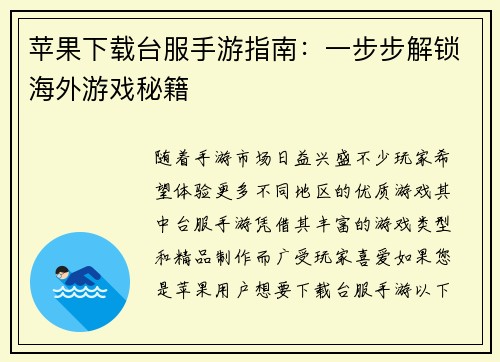 苹果下载台服手游指南：一步步解锁海外游戏秘籍

随着手游市场日益兴盛不少玩家希望体验更多不同地区的优质游戏其中台服手游凭借其丰富的游戏类型和精品制作而广受玩家喜爱如果您是苹果用户想要下载台服手游以下